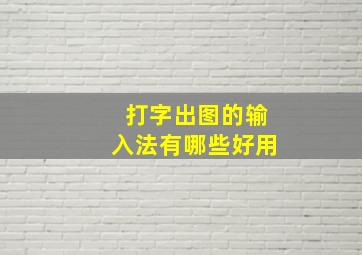 打字出图的输入法有哪些好用